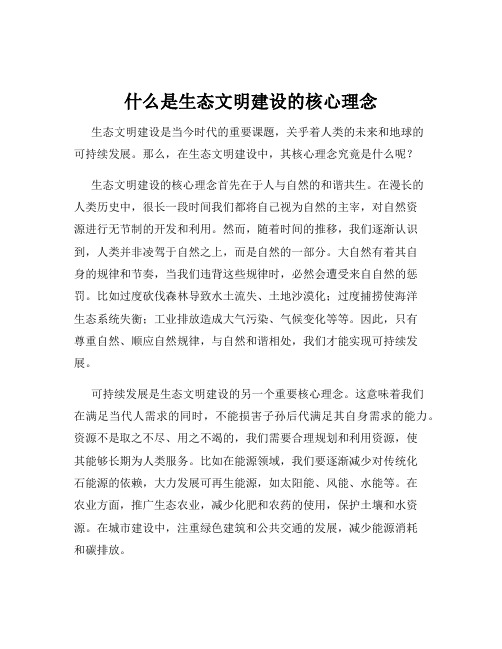 什么是生态文明建设的核心理念

生态文明建设是当今时代的重要课题，关乎着人类的未来和地球的可持续发展。那么，在生态文明建设中，其核心理念究竟是什么呢？

生态文明建设的核心理念首先在于人与自然的和谐共生。在漫长的人类历史中，很长一段时间我们都将自己视为自然的主宰，对自然资源进行无节制的开发和利用。然而，随着时间的推移，我们逐渐认识到，人类并非凌驾于自然之上，而是自然的一部分。大自然有着其自身的规律和节奏，当我们违背这些规律时，必然会遭受来自自然的惩罚。比如过度砍伐森林导致水土流失、土地沙漠化；过度捕捞使海洋生态系统失衡；工业排放造成大气污染、气候变化等等。因此，只有尊重自然、顺应自然规律，与自然和谐相处，我们才能实现可持续发展。

可持续发展是生态文明建设的另一个重要核心理念。这意味着我们在满足当代人需求的同时，不能损害子孙后代满足其自身需求的能力。资源不是取之不尽、用之不竭的，我们需要合理规划和利用资源，使其能够长期为人类服务。比如在能源领域，我们要逐渐减少对传统化石能源的依赖，大力发展可再生能源，如太阳能、风能、水能等。在农业方面，推广生态农业，减少化肥和农药的使用，保护土壤和水资源。在城市建设中，注重绿色建筑和公共交通的发展，减少能源消耗和碳排放。